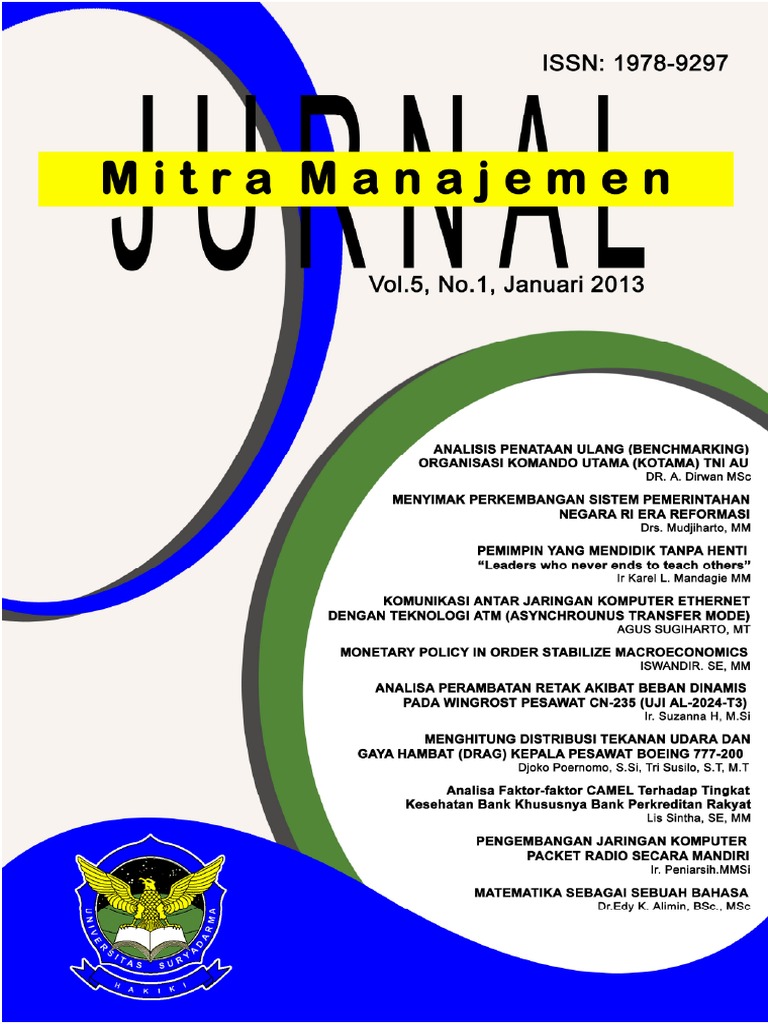 ISSN: 1978-9297

JURNAL

Mitra Manajemen

Vol.5, No.1, Januari 2013

ANALISIS PENATAAN ULANG (BENCHMARKING) ORGANISASI KOMANDO UTAMA (KOTAMA) TNI AU
DR. A. Dirwan MSc

MENYIMAK PERKEMBANGAN SISTEM PEMERINTAHAN NEGARA RI ERA REFORMASI
Drs. Mudjiharto, MM

PEMIMPIN YANG MENDIDIK TANPA HENTI
"Leaders who never ends to teach others"
Ir Karel L. Mandagie MM

KOMUNIKASI ANTAR JARINGAN KOMPUTER ETHERNET DENGAN TEKNOLOGI ATM (ASYNCHROUNUS TRANSFER MODE)
AGUS SUGIHARTO, MT

MONETARY POLICY IN ORDER STABILIZE MACROECONOMICS
ISWANDIR. SE, MM

ANALISA PERAMBATAN RETAK AKIBAT BEBAN DINAMIS PADA WINGROST PESAWAT CN-235 (UJI AL-2024-T3)
Ir. Suzanna H, M.Si

MENGHITUNG DISTRIBUSI TEKANAN UDARA DAN GAYA HAMBAT (DRAG) KEPALA PESAWAT BOEING 777-200
Djoko Poernomo, S.Si, Tri Susilo, S.T, M.T

Analisa Faktor-faktor CAMEL Terhadap Tingkat Kesehatan Bank Khususnya Bank Perkreditan Rakyat
Lis Sintha, SE, MM

PENGEMBANGAN JARINGAN KOMPUTER PACKET RADIO SECARA MANDIRI
Ir. Peniarsih.MMSi

MATEMATIKA SEBAGAI SEBUAH BAHASA
Dr.Edy K. Alimin, BSc., MSc

UNIVERSITAS SURYADARMA
HAKIKI